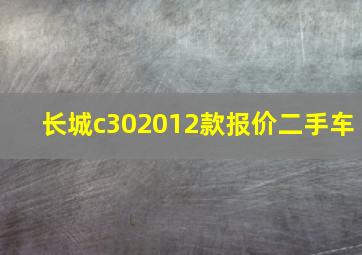 长城c302012款报价二手车